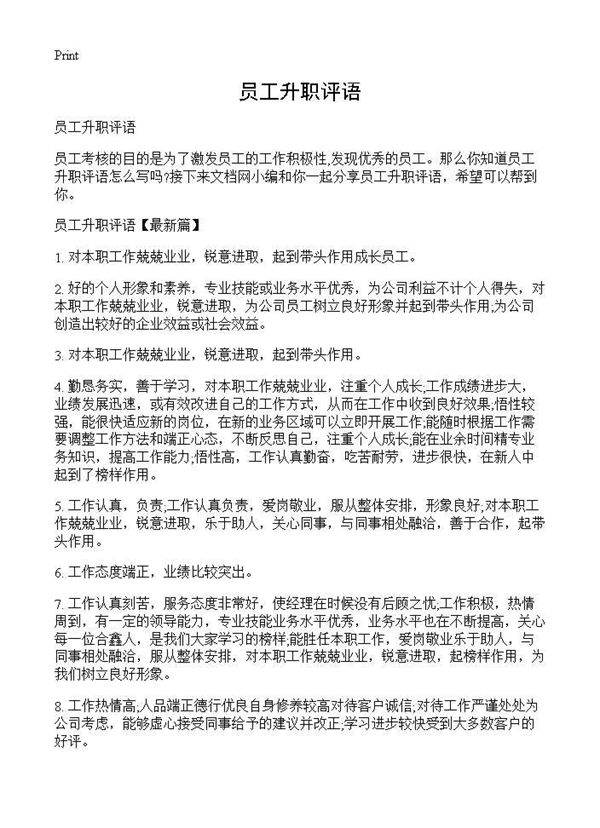 Print

员工升职评语

员工升职评语

员工考核的目的是为了激发员工的工作积极性,发现优秀的员工。那么你知道员工升职评语怎么写吗?接下来文档网小编和你一起分享员工升职评语，希望可以帮到你。

员工升职评语【最新篇】

1. 对本职工作兢兢业业，锐意进取，起到带头作用成长员工。

2. 好的个人形象和素养，专业技能或业务水平优秀，为公司利益不计个人得失，对本职工作兢兢业业，锐意进取，为公司员工树立良好形象并起到带头作用;为公司创造出较好的企业效益或社会效益。

3. 对本职工作兢兢业业，锐意进取，起到带头作用。

4. 勤恳务实，善于学习，对本职工作兢兢业业，注重个人成长;工作成绩进步大，业绩发展迅速，或有效改进自己的工作方式，从而在工作中收到良好效果;悟性较强，能很快适应新的岗位，在新的业务区域可以立即开展工作;能随时根据工作需要调整工作方法和端正心态，不断反思自己，注重个人成长;能在业余时间精专业务知识，提高工作能力;悟性高，工作认真勤奋，吃苦耐劳，进步很快，在新人中起到了榜样作用。

5. 工作认真，负责;工作认真负责，爱岗敬业，服从整体安排，形象良好;对本职工作兢兢业业，锐意进取，乐于助人，关心同事，与同事相处融洽，善于合作，起带头作用。

6. 工作态度端正，业绩比较突出。

7. 工作认真刻苦，服务态度非常好，使经理在时候没有后顾之忧;工作积极，热情周到，有一定的领导能力，专业技能业务水平优秀，业务水平也在不断提高，关心每一位合鑫人，是我们大家学习的榜样;能胜任本职工作，爱岗敬业乐于助人，与同事相处融洽，服从整体安排，对本职工作兢兢业业，锐意进取，起榜样作用，为我们树立良好形象。

8. 工作热情高;人品端正德行优良自身修养较高对待客户诚信;对待工作严谨处处为公司考虑，能够虚心接受同事给予的建议并改正;学习进步较快受到大多数客户的好评。